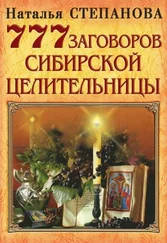 Наталья СТЕПАНОВА

777 ЗАГОВОРОВ СИБИРСКОЙ ЦЕЛИТЕЛЬНИЦЫ